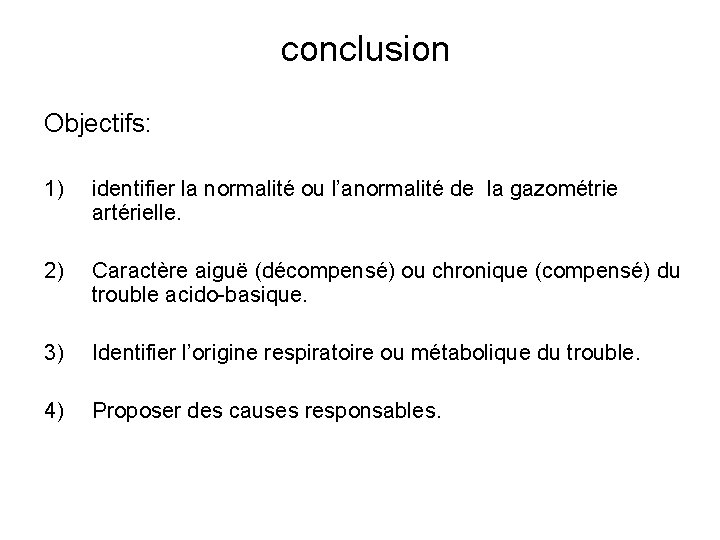 conclusion

Objectifs:

1) identifier la normalité ou l'anormalité de la gazométrie artérielle.

2) Caractère aiguë (décompensé) ou chronique (compensé) du trouble acido-basique.

3) Identifier l'origine respiratoire ou métabolique du trouble.

4) Proposer des causes responsables.